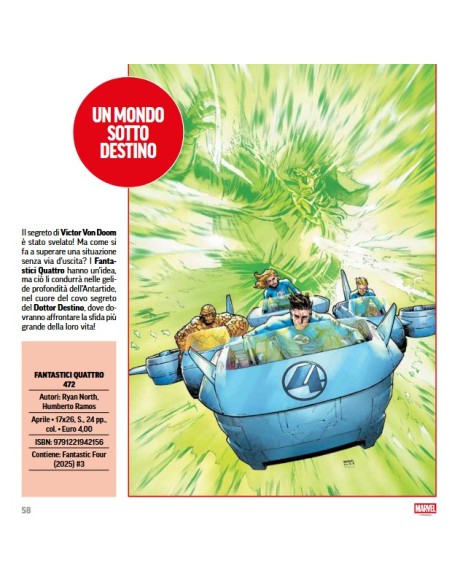 UN MONDO SOTTO DESTINO

Il segreto di Victor Von Doom è stato svelato! Ma come si fa a superare una situazione senza via d'uscita? I Fantastici Quattro hanno un'idea, ma ciò li condurrà nelle gelide profondità dell'Antartide, nel cuore del covo segreto del Dottor Destino, dove dovranno affrontare la sfida più grande della loro vita!

FANTASTICI QUATTRO 472

Autori: Ryan North, Humberto Ramos

Aprile • 17x26, S., 24 pp., col. • Euro 4,00

ISBN: 9791221942156

Contiene: Fantastic Four (2025) #3

58

MARVEL